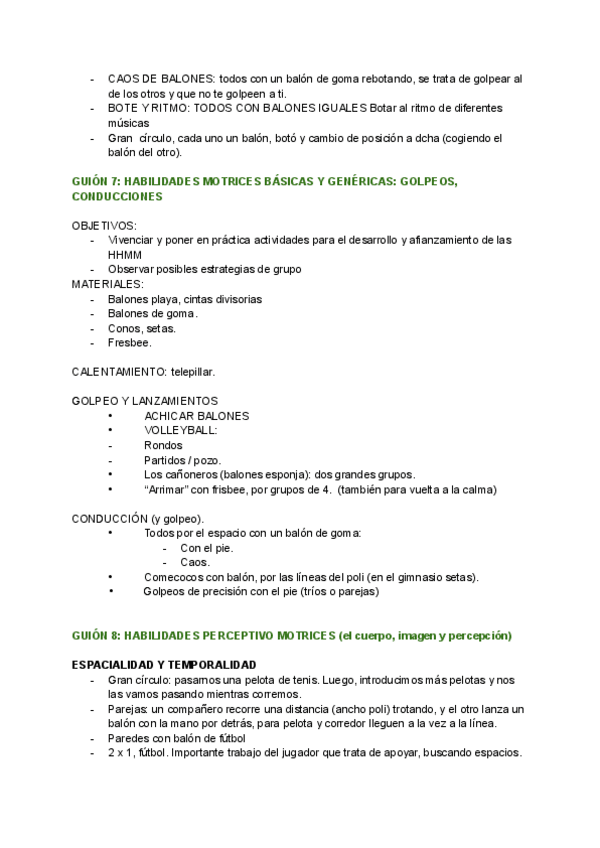 - CAOS DE BALONES: todos con un balón de goma rebotando, se trata de golpear al de los otros y que no te golpeen a ti.
- BOTE Y RITMO: TODOS CON BALONES IGUALES Botar al ritmo de diferentes músicas
- Gran círculo, cada uno un balón, botó y cambio de posición a dcha (cogiendo el balón del otro).

GUIÓN 7: HABILIDADES MOTRICES BÁSICAS Y GENÉRICAS: GOLPEOS, CONDUCCIONES

OBJETIVOS:
- Vivenciar y poner en práctica actividades para el desarrollo y afianzamiento de las HHMM
- Observar posibles estrategias de grupo
MATERIALES:
- Balones playa, cintas divisorias
- Balones de goma.
- Conos, setas.
- Fresbee.

CALENTAMIENTO: telepillar.

GOLPEO Y LANZAMIENTOS
• ACHICAR BALONES
• VOLLEYBALL:
- Rondos
- Partidos / pozo.
• Los cañoneros (balones esponja): dos grandes grupos.
• "Arrimar" con frisbee, por grupos de 4. (también para vuelta a la calma)

CONDUCCIÓN (y golpeo).
• Todos por el espacio con un balón de goma:
- Con el pie.
- Caos.
• Comecocos con balón, por las líneas del poli (en el gimnasio setas).
• Golpeos de precisión con el pie (tríos o parejas)

GUIÓN 8: HABILIDADES PERCEPTIVO MOTRICES (el cuerpo, imagen y percepción)

ESPACIALIDAD Y TEMPORALIDAD
- Gran círculo: pasamos una pelota de tenis. Luego, introducimos más pelotas y nos las vamos pasando mientras corremos.
- Parejas: un compañero recorre una distancia (ancho poli) trotando, y el otro lanza un balón con la mano por detrás, para pelota y corredor lleguen a la vez a la línea.
- Paredes con balón de fútbol
- 2 x 1, fútbol. Importante trabajo del jugador que trata de apoyar, buscando espacios.